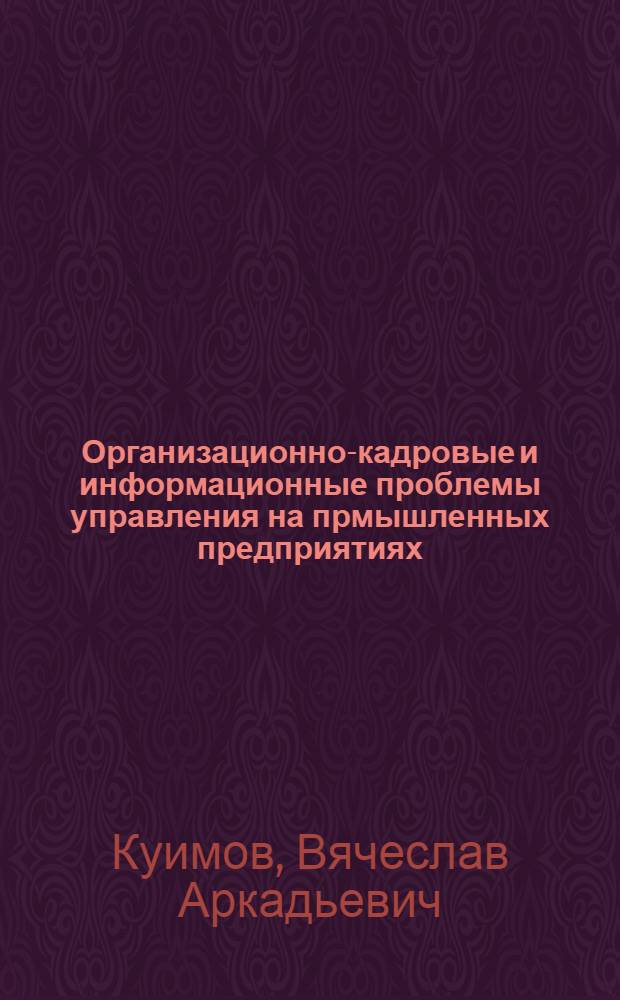 Организационно-кадровые и информационные проблемы управления на прмышленных предприятиях

Куимов, Вячеслав Аркадьевич